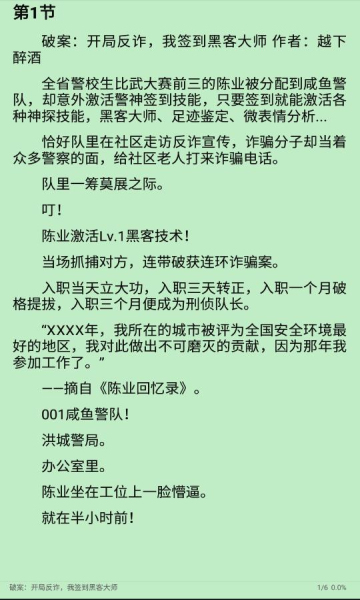 第1节

破案：开局反诈，我签到黑客大师 作者：越下醉酒

全省警校生比武大赛前三的陈业被分配到咸鱼警队，却意外激活警神签到技能，只要签到就能激活各种神探技能，黑客大师、足迹鉴定、微表情分析...

恰好队里在社区走访反诈宣传，诈骗分子却当着众多警察的面，给社区老人打来诈骗电话。

队里一筹莫展之际。

叮！

陈业激活Lv.1黑客技术！

当场抓捕对方，连带破获连环诈骗案。

入职当天立大功，入职三天转正，入职一个月破格提拔，入职三个月便成为刑侦队长。

“XXXX年，我所在的城市被评为全国安全环境最好的地区，我对此做出不可磨灭的贡献，因为那年我参加工作了。”

——摘自《陈业回忆录》。

001咸鱼警队！

洪城警局。

办公室里。

陈业坐在工位上一脸懵逼。

就在半小时前！

破案：开局反诈，我签到黑客大师

1/6 0.0%